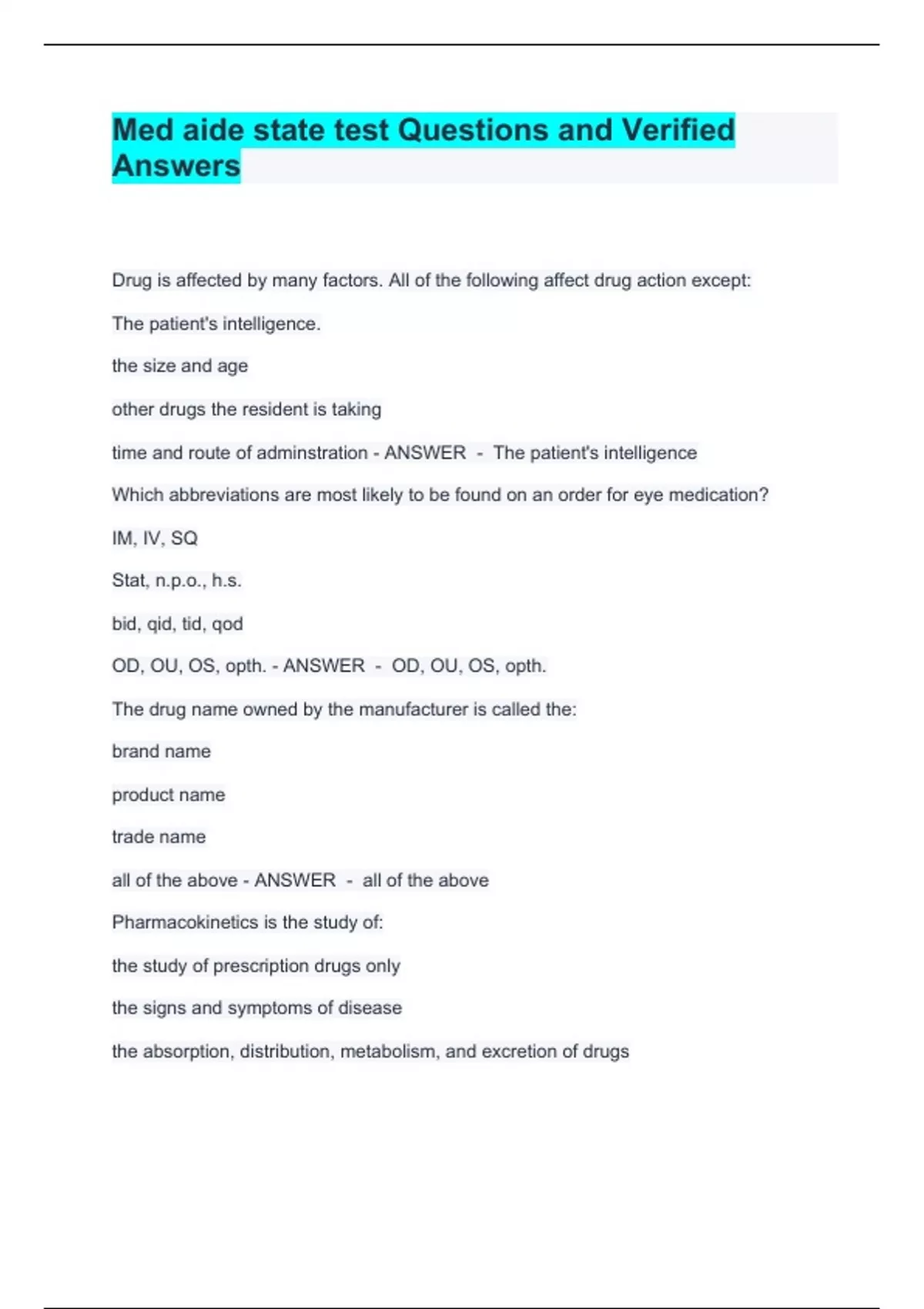 Med aide state test Questions and Verified Answers

Drug is affected by many factors. All of the following affect drug action except:

The patient's intelligence.

the size and age

other drugs the resident is taking

time and route of adminstration - ANSWER - The patient's intelligence

Which abbreviations are most likely to be found on an order for eye medication?

IM, IV, SQ

Stat, n.p.o., h.s.

bid, qid, tid, qod

OD, OU, OS, opth. - ANSWER - OD, OU, OS, opth.

The drug name owned by the manufacturer is called the:

brand name

product name

trade name

all of the above - ANSWER - all of the above

Pharmacokinetics is the study of:

the study of prescription drugs only

the signs and symptoms of disease

the absorption, distribution, metabolism, and excretion of drugs